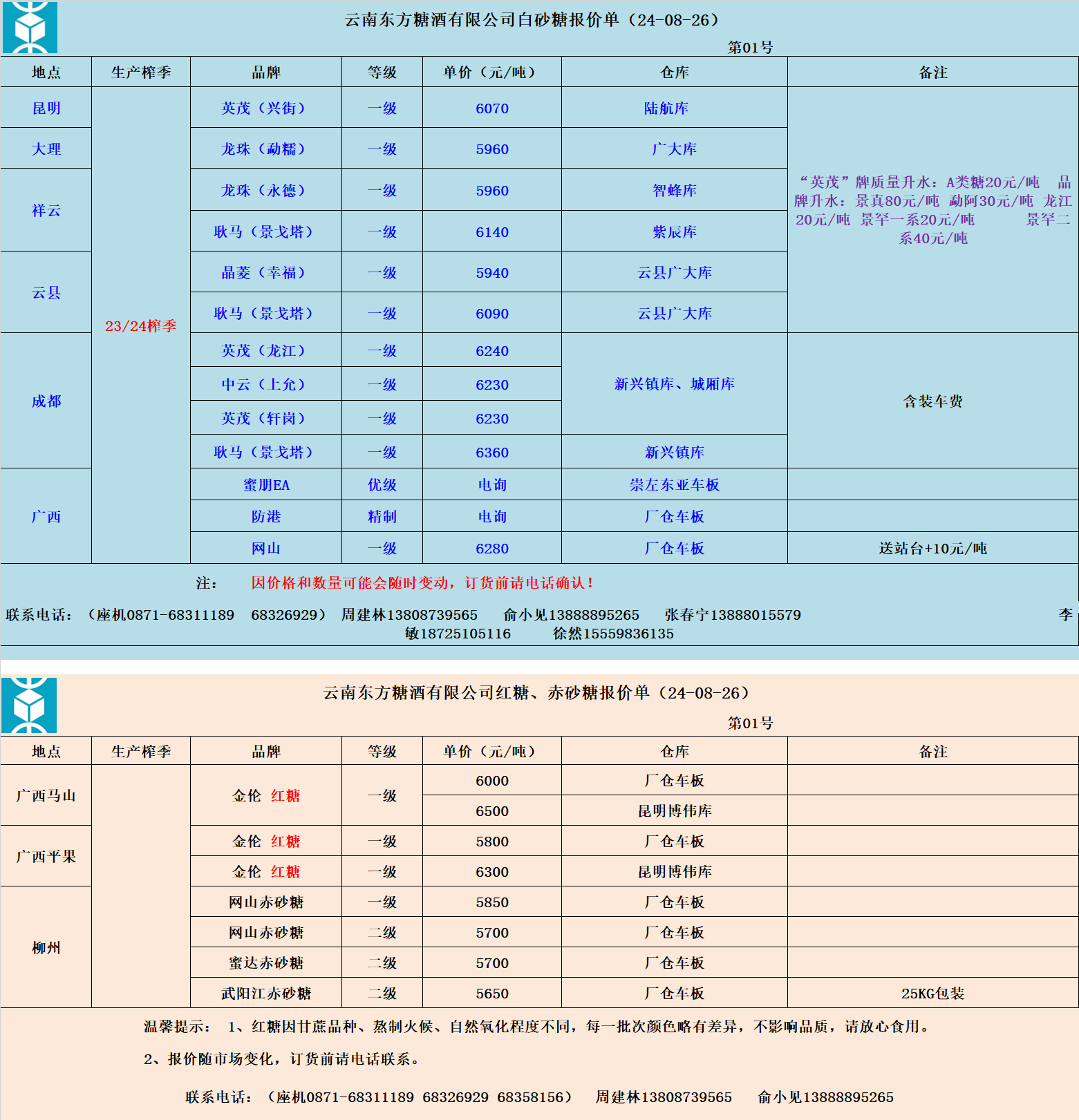 云南东方糖酒有限公司白砂糖报价单（24-08-26）

第01号

| 地点 | 生产榨季 | 品牌 | 等级 | 单价（元/吨） | 仓库 | 备注 |
|---|---|---|---|---|---|---|
| 昆明 | 23/24榨季 | 英茂（兴街） | 一级 | 6070 | 陆航库 | “英茂”牌质量升水：A类糖20元/吨 品牌升水：景真80元/吨 勐阿30元/吨 龙江20元/吨 景罕一系20元/吨 景罕二系40元/吨 |
| 大理 | | 龙珠（勐糯） | 一级 | 5960 | 广大库 | |
| 祥云 | | 龙珠（永德） | 一级 | 5960 | 智蜂库 | |
| | | 耿马（景戈塔） | 一级 | 6140 | 紫辰库 | |
| 云县 | | 晶菱（幸福） | 一级 | 5940 | 云县广大库 | |
| | | 耿马（景戈塔） | 一级 | 6090 | 云县广大库 | |
| 成都 | | 英茂（龙江） | 一级 | 6240 | 新兴镇库、城厢库 | 含装车费 |
| | | 中云（上允） | 一级 | 6230 | | |
| | | 英茂（轩岗） | 一级 | 6230 | | |
| | | 耿马（景戈塔） | 一级 | 6360 | 新兴镇库 | |
| 广西 | | 蜜朋EA | 优级 | 电询 | 崇左东亚车板 | |
| | | 防港 | 精制 | 电询 | 厂仓车板 | |
| | | 网山 | 一级 | 6280 | 厂仓车板 | 送站台+10元/吨 |

注： 因价格和数量可能会随时变动，订货前请电话确认！

联系电话：（座机0871-68311189 68326929） 周建林13808739565 俞小见13888895265 张春宁13888015579 李敏18725105116 徐然15559836135

云南东方糖酒有限公司红糖、赤砂糖报价单（24-08-26）

第01号

| 地点 | 生产榨季 | 品牌 | 等级 | 单价（元/吨） | 仓库 | 备注 |
|---|---|---|---|---|---|---|
| 广西马山 | | 金伦 红糖 | 一级 | 6000 | 厂仓车板 | |
| | | | | 6500 | 昆明博伟库 | |
| 广西平果 | | 金伦 红糖 | 一级 | 5800 | 厂仓车板 | |
| | | 金伦 红糖 | 一级 | 6300 | 昆明博伟库 | |
| 柳州 | | 网山赤砂糖 | 一级 | 5850 | 厂仓车板 | |
| | | 网山赤砂糖 | 二级 | 5700 | 厂仓车板 | |
| | | 蜜达赤砂糖 | 二级 | 5700 | 厂仓车板 | |
| | | 武阳江赤砂糖 | 二级 | 5650 | 厂仓车板 | 25KG包装 |

温馨提示： 1、红糖因甘蔗品种、熬制火候、自然氧化程度不同，每一批次颜色略有差异，不影响品质，请放心食用。

2、报价随市场变化，订货前请电话联系。

联系电话：（座机0871-68311189 68326929 68358156） 周建林13808739565 俞小见13888895265